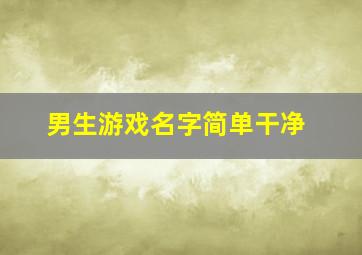 男生游戏名字简单干净